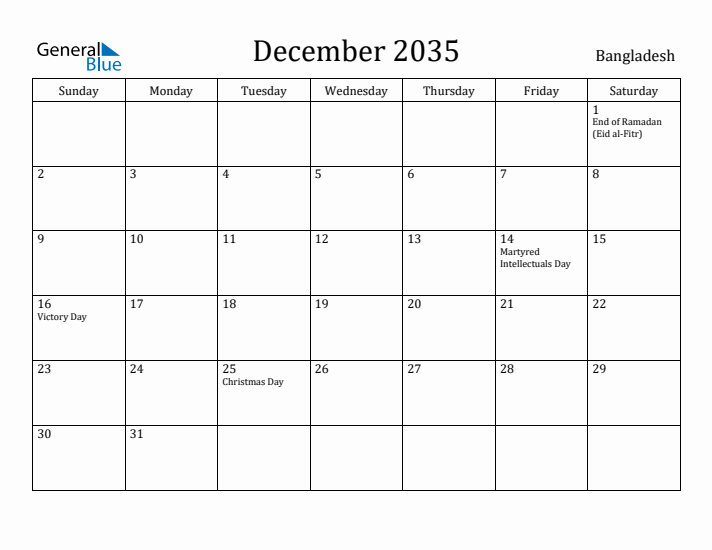 General Blue

December 2035

Bangladesh

| Sunday | Monday | Tuesday | Wednesday | Thursday | Friday | Saturday |
|---|---|---|---|---|---|---|
| | | | | | | 1 End of Ramadan (Eid al-Fitr) |
| 2 | 3 | 4 | 5 | 6 | 7 | 8 |
| 9 | 10 | 11 | 12 | 13 | 14 Martyred Intellectuals Day | 15 |
| 16 Victory Day | 17 | 18 | 19 | 20 | 21 | 22 |
| 23 | 24 | 25 Christmas Day | 26 | 27 | 28 | 29 |
| 30 | 31 | | | | | |